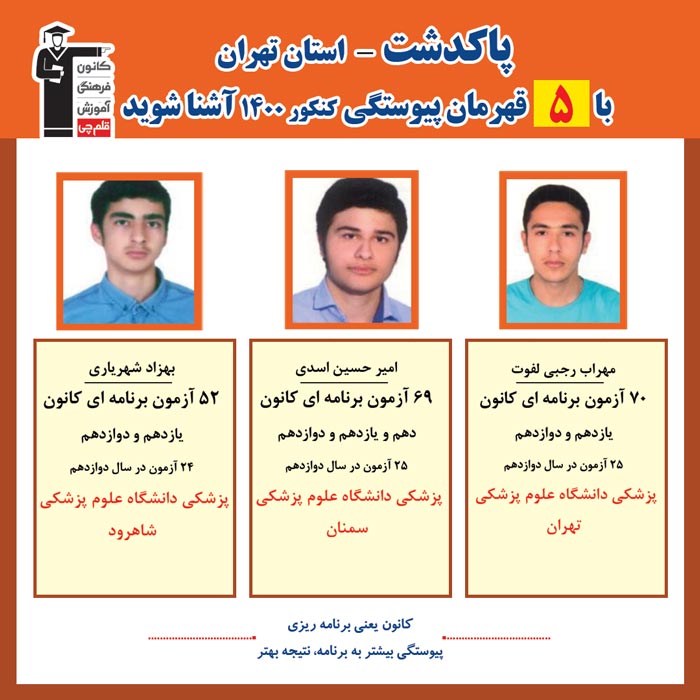 کانون
فرهنگی
آموزش
قلم چی

پاکدشت - استان تهران
با ۵ قهرمان پیوستگی کنکور ۱۴۰۰ آشنا شوید

مهراب رجبی لفوت
۷۰ آزمون برنامه ای کانون
یازدهم و دوازدهم
۲۵ آزمون در سال دوازدهم
پزشکی دانشگاه علوم پزشکی
تهران

امیر حسین اسدی
۶۹ آزمون برنامه ای کانون
دهم و یازدهم و دوازدهم
۲۵ آزمون در سال دوازدهم
پزشکی دانشگاه علوم پزشکی
سمنان

بهزاد شهریاری
۵۲ آزمون برنامه ای کانون
یازدهم و دوازدهم
۲۴ آزمون در سال دوازدهم
پزشکی دانشگاه علوم پزشکی
شاهرود

کانون یعنی برنامه ریزی
پیوستگی بیشتر به برنامه، نتیجه بهتر